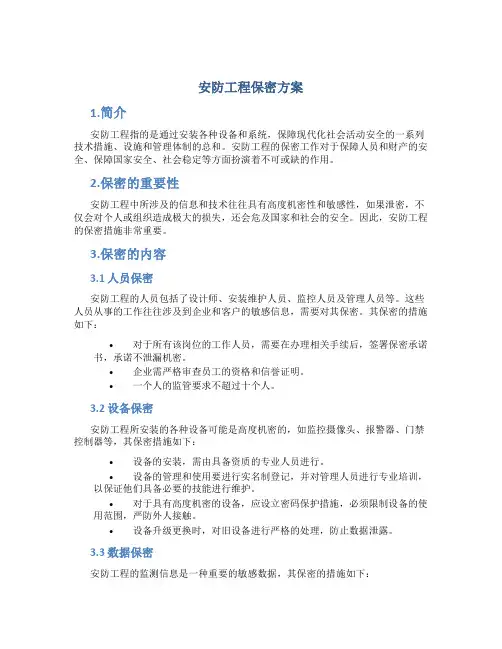 安防工程保密方案

1.简介

安防工程指的是通过安装各种设备和系统，保障现代化社会活动安全的一系列技术措施、设施和管理体制的总和。安防工程的保密工作对于保障人员和财产的安全、保障国家安全、社会稳定等方面扮演着不可或缺的作用。

2.保密的重要性

安防工程中所涉及的信息和技术往往具有高度机密性和敏感性，如果泄密，不仅会对个人或组织造成极大的损失，还会危及国家和社会的安全。因此，安防工程的保密措施非常重要。

3.保密的内容

3.1 人员保密

安防工程的人员包括了设计师、安装维护人员、监控人员及管理人员等。这些人员从事的工作往往涉及到企业和客户的敏感信息，需要对其保密。其保密的措施如下：

• 对于所有该岗位的工作人员，需要在办理相关手续后，签署保密承诺书，承诺不泄漏机密。
• 企业需严格审查员工的资格和信誉证明。
• 一个人的监管要求不超过十个人。

3.2 设备保密

安防工程所安装的各种设备可能是高度机密的，如监控摄像头、报警器、门禁控制器等，其保密措施如下：

• 设备的安装，需由具备资质的专业人员进行。
• 设备的管理和使用要进行实名制登记，并对管理人员进行专业培训，以保证他们具备必要的技能进行维护。
• 对于具有高度机密的设备，应设立密码保护措施，必须限制设备的使用范围，严防外人接触。
• 设备升级更换时，对旧设备进行严格的处理，防止数据泄露。

3.3 数据保密

安防工程的监测信息是一种重要的敏感数据，其保密的措施如下：